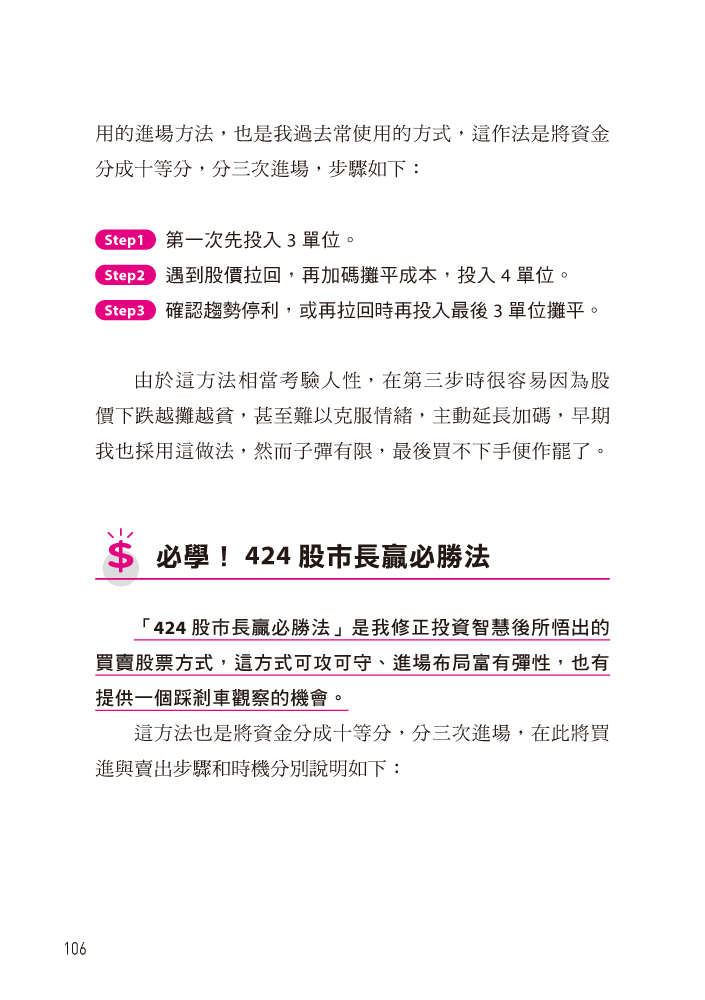 用的進場方法，也是我過去常使用的方式，這作法是將資金分成十等分，分三次進場，步驟如下：

Step1 第一次先投入3單位。
Step2 遇到股價拉回，再加碼攤平成本，投入4單位。
Step3 確認趨勢停利，或再拉回時再投入最後3單位攤平。

由於這方法相當考驗人性，在第三步時很容易因為股價下跌越攤越貧，甚至難以克服情緒，主動延長加碼，早期我也採用這做法，然而子彈有限，最後買不下手便作罷了。

$ 必學！424股市長贏必勝法

「424股市長贏必勝法」是我修正投資智慧後所悟出的買賣股票方式，這方式可攻可守、進場布局富有彈性，也有提供一個踩剎車觀察的機會。

這方法也是將資金分成十等分，分三次進場，在此將買進與賣出步驟和時機分別說明如下：

106